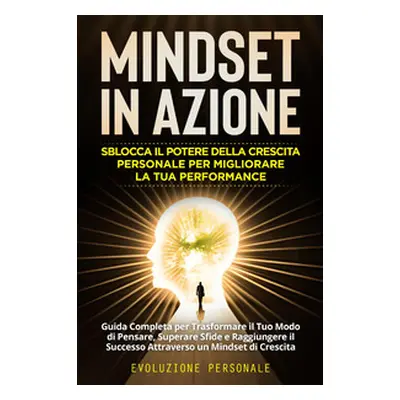 MINDSET IN AZIONE

SBLOCCA IL POTERE DELLA CRESCITA PERSONALE PER MIGLIORARE LA TUA PERFORMANCE

Guida Completa per Trasformare il Tuo Modo di Pensare, Superare Sfide e Raggiungere il Successo Attraverso un Mindset di Crescita

EVOLUZIONE PERSONALE